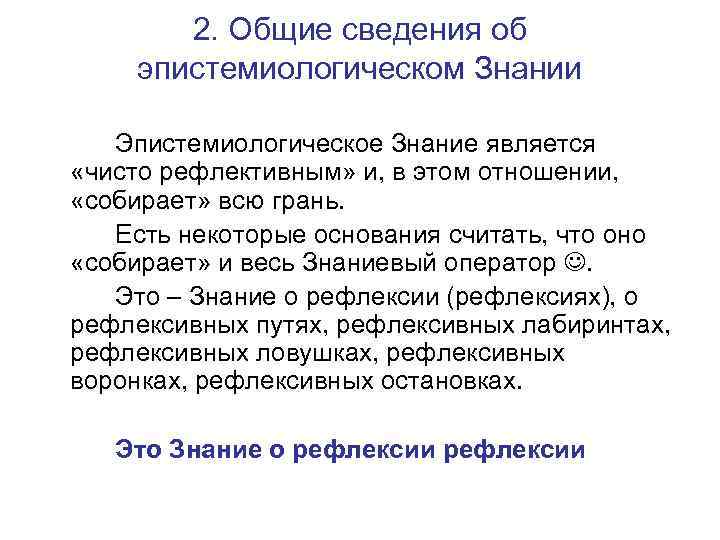 2. Общие сведения об эпистемиологическом Знании

Эпистемиологическое Знание является «чисто рефлективным» и, в этом отношении, «собирает» всю грань.

Есть некоторые основания считать, что оно «собирает» и весь Знаниевый оператор ☺.

Это – Знание о рефлексии (рефлексиях), о рефлексивных путях, рефлексивных лабиринтах, рефлексивных ловушках, рефлексивных воронках, рефлексивных остановках.

Это Знание о рефлексии рефлексии